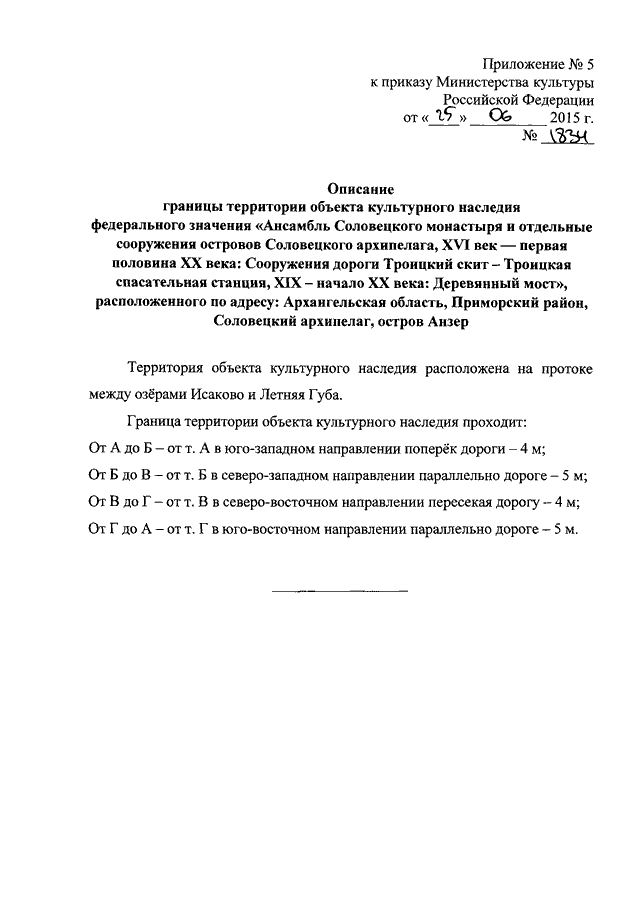 Приложение № 5
к приказу Министерства культуры
Российской Федерации
от « 25 » 06 2015 г.
№ 1834

Описание
границы территории объекта культурного наследия федерального значения «Ансамбль Соловецкого монастыря и отдельные сооружения островов Соловецкого архипелага, XVI век — первая половина XX века: Сооружения дороги Троицкий скит – Троицкая спасательная станция, XIX – начало XX века: Деревянный мост», расположенного по адресу: Архангельская область, Приморский район, Соловецкий архипелаг, остров Анзер

Территория объекта культурного наследия расположена на протоке между озёрами Исаково и Летняя Губа.

Граница территории объекта культурного наследия проходит:
От А до Б – от т. А в юго-западном направлении поперёк дороги – 4 м;
От Б до В – от т. Б в северо-западном направлении параллельно дороге – 5 м;
От В до Г – от т. В в северо-восточном направлении пересекая дорогу – 4 м;
От Г до А – от т. Г в юго-восточном направлении параллельно дороге – 5 м.